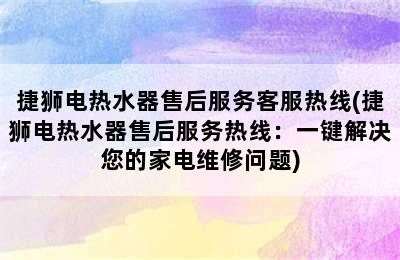 捷狮电热水器售后服务客服热线(捷狮电热水器售后服务热线：一键解决您的家电维修问题)